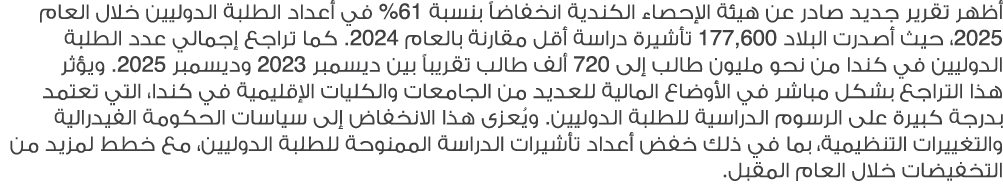 أظهر تقرير جديد صادر عن هيئة الإحصاء الكندية انخفاضاً بنسبة 61% في أعداد الطلبة الدوليين خلال العام 2025، حيث أصدرت البلاد 177,600 تأشيرة دراسة أقل مقارنة بالعام 2024. كما تراجع إجمالي عدد الطلبة الدوليين في كندا من نحو مليون طالب إلى 720 ألف طالب تقريباً بين ديسمبر 2023 وديسمبر 2025. ويؤثر هذا التراجع بشكل مباشر في الأوضاع المالية للعديد من الجامعات والكليات الإقليمية في كندا، التي تعتمد بدرجة كبيرة على الرسوم الدراسية للطلبة الدوليين. ويُعزى هذا الانخفاض إلى سياسات الحكومة الفيدرالية والتغييرات التنظيمية، بما في ذلك خفض أعداد تأشيرات الدراسة الممنوحة للطلبة الدوليين، مع خطط لمزيد من التخفيضات خلال العام المقبل.